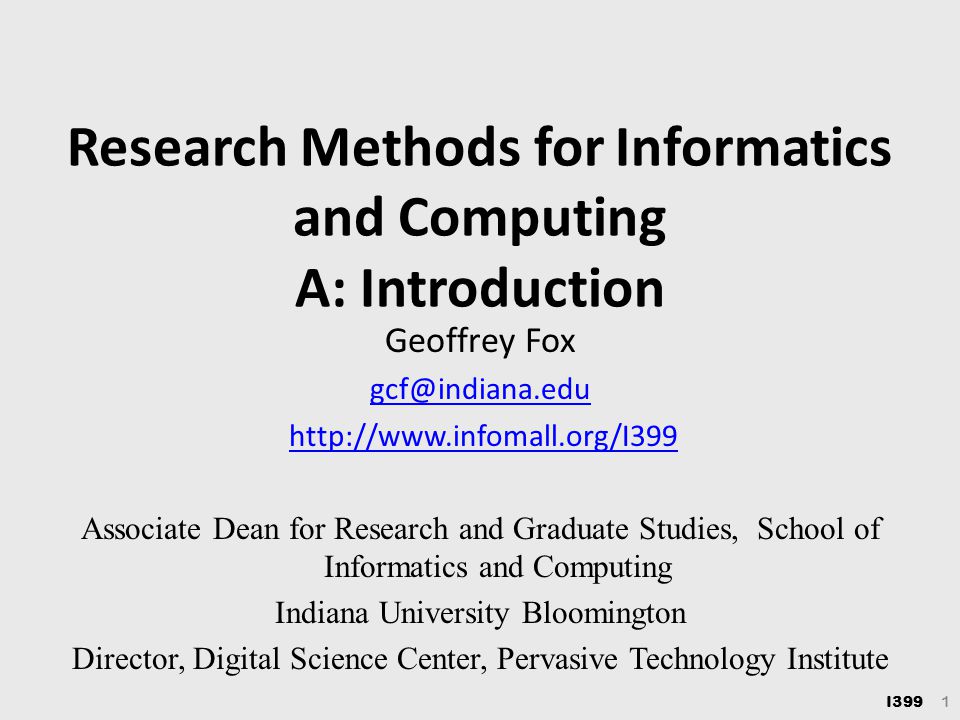 Research Methods for Informatics and Computing
A: Introduction

Geoffrey Fox

gcf@indiana.edu

http://www.infomall.org/I399

Associate Dean for Research and Graduate Studies, School of Informatics and Computing

Indiana University Bloomington

Director, Digital Science Center, Pervasive Technology Institute

I399 1